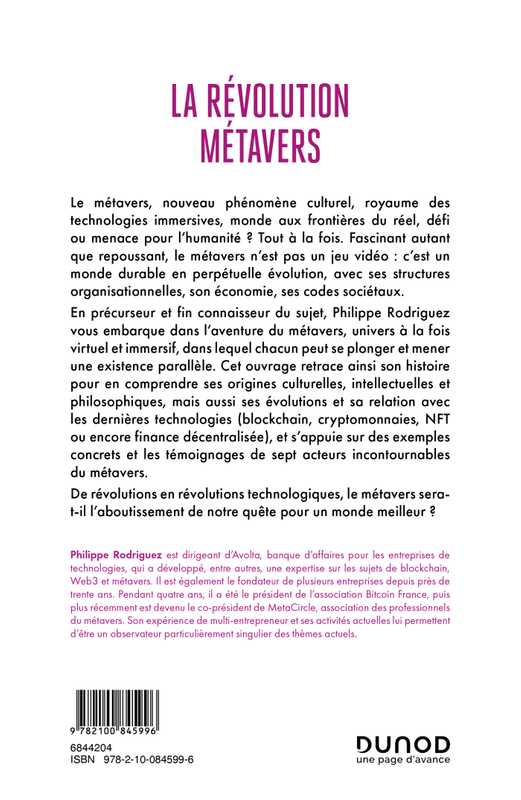 LA RÉVOLUTION MÉTAVERS

Le métavers, nouveau phénomène culturel, royaume des technologies immersives, monde aux frontières du réel, défi ou menace pour l'humanité ? Tout à la fois. Fascinant autant que repoussant, le métavers n'est pas un jeu vidéo : c'est un monde durable en perpétuelle évolution, avec ses structures organisationnelles, son économie, ses codes sociétaux.

En précurseur et fin connaisseur du sujet, Philippe Rodriguez vous embarque dans l'aventure du métavers, univers à la fois virtuel et immersif, dans lequel chacun peut se plonger et mener une existence parallèle. Cet ouvrage retrace ainsi son histoire pour en comprendre ses origines culturelles, intellectuelles et philosophiques, mais aussi ses évolutions et sa relation avec les dernières technologies (blockchain, cryptomonnaies, NFT ou encore finance décentralisée), et s'appuie sur des exemples concrets et les témoignages de sept acteurs incontournables du métavers.

De révolutions en révolutions technologiques, le métavers sera-t-il l'aboutissement de notre quête pour un monde meilleur ?

Philippe Rodriguez est dirigeant d'Avolta, banque d'affaires pour les entreprises de technologies, qui a développé, entre autres, une expertise sur les sujets de blockchain, Web3 et métavers. Il est également le fondateur de plusieurs entreprises depuis près de trente ans. Pendant quatre ans, il a été le président de l'association Bitcoin France, puis plus récemment est devenu le co-président de MetaCircle, association des professionnels du métavers. Son expérience de multi-entrepreneur et ses activités actuelles lui permettent d'être un observateur particulièrement singulier des thèmes actuels.

9 782100 845996

6844204
ISBN 978-2-10-084599-6

DUNOD
une page d'avance